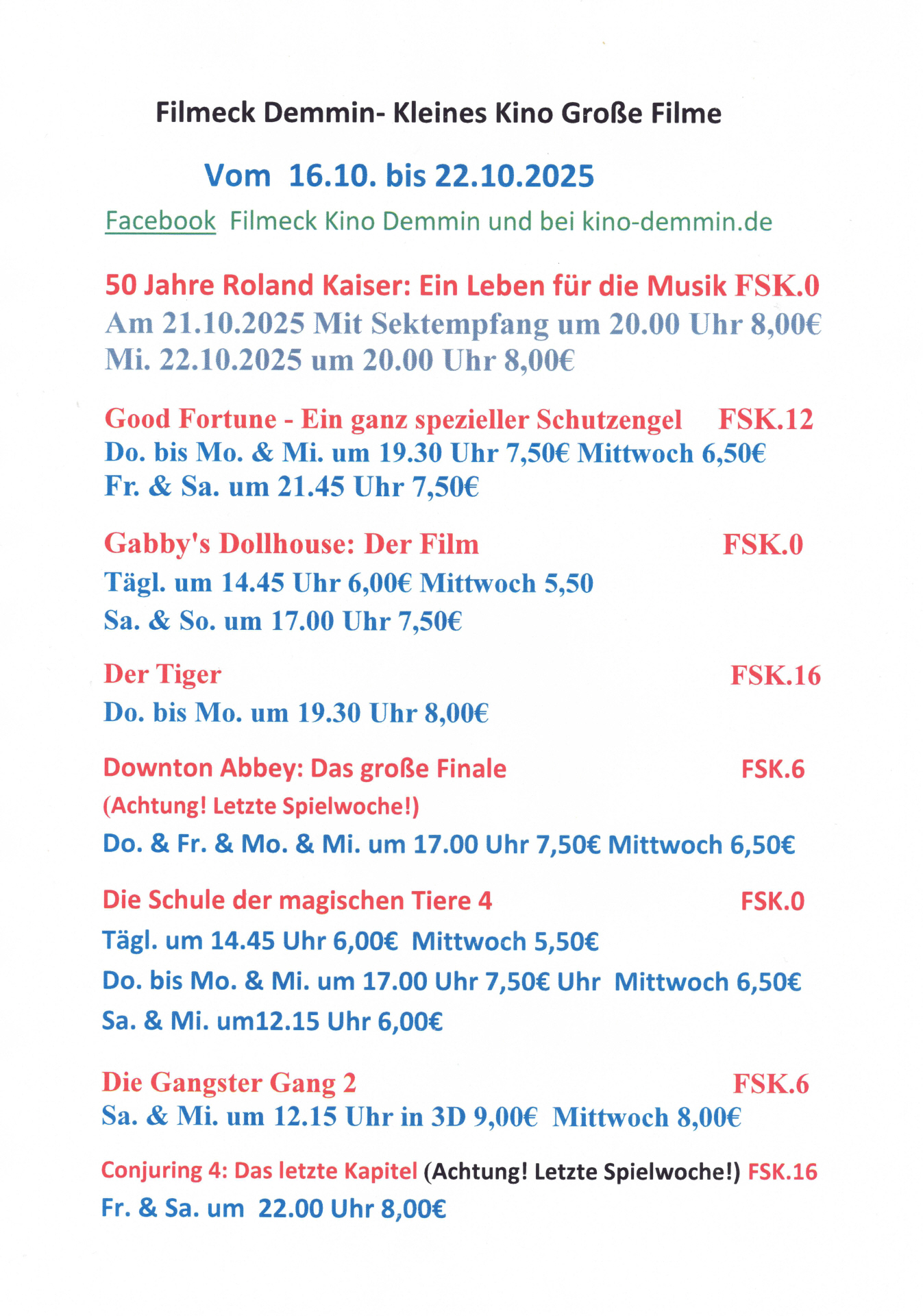 Filmeck Demmin- Kleines Kino Große Filme

Vom 16.10. bis 22.10.2025

Facebook Filmeck Kino Demmin und bei kino-demmin.de

50 Jahre Roland Kaiser: Ein Leben für die Musik FSK.0
Am 21.10.2025 Mit Sektempfang um 20.00 Uhr 8,00€
Mi. 22.10.2025 um 20.00 Uhr 8,00€

Good Fortune - Ein ganz spezieller Schutzengel FSK.12
Do. bis Mo. & Mi. um 19.30 Uhr 7,50€ Mittwoch 6,50€
Fr. & Sa. um 21.45 Uhr 7,50€

Gabby's Dollhouse: Der Film FSK.0
Tägl. um 14.45 Uhr 6,00€ Mittwoch 5,50
Sa. & So. um 17.00 Uhr 7,50€

Der Tiger FSK.16
Do. bis Mo. um 19.30 Uhr 8,00€

Downton Abbey: Das große Finale FSK.6
(Achtung! Letzte Spielwoche!)
Do. & Fr. & Mo. & Mi. um 17.00 Uhr 7,50€ Mittwoch 6,50€

Die Schule der magischen Tiere 4 FSK.0
Tägl. um 14.45 Uhr 6,00€ Mittwoch 5,50€
Do. bis Mo. & Mi. um 17.00 Uhr 7,50€ Uhr Mittwoch 6,50€
Sa. & Mi. um12.15 Uhr 6,00€

Die Gangster Gang 2 FSK.6
Sa. & Mi. um 12.15 Uhr in 3D 9,00€ Mittwoch 8,00€

Conjuring 4: Das letzte Kapitel (Achtung! Letzte Spielwoche!) FSK.16
Fr. & Sa. um 22.00 Uhr 8,00€